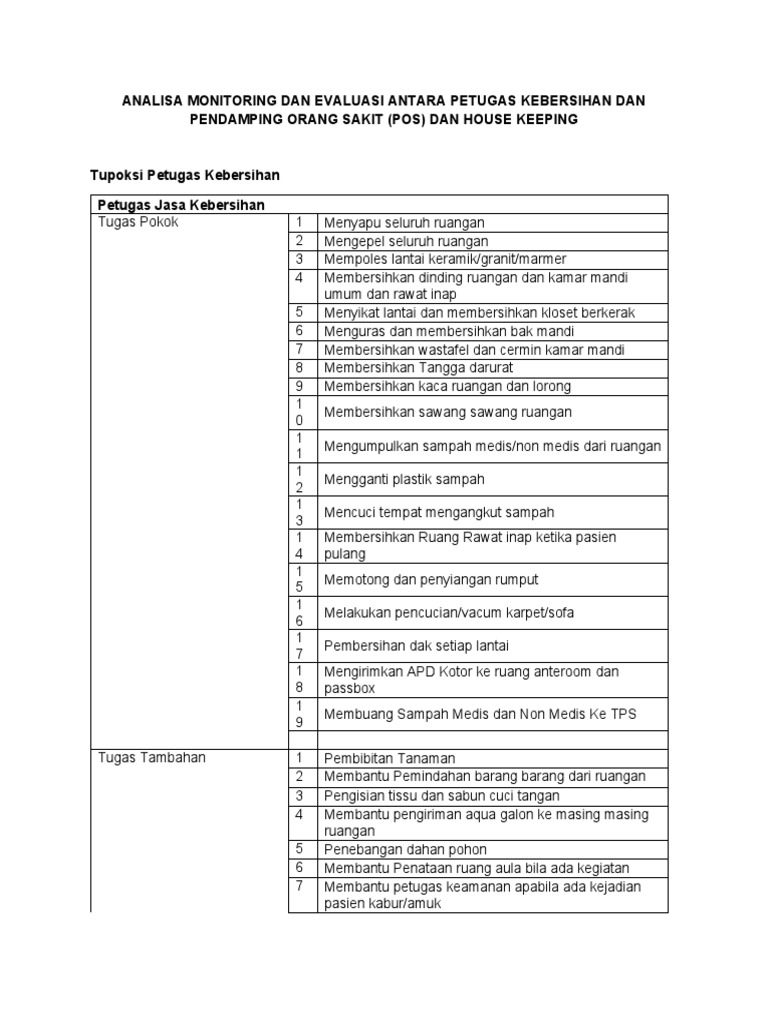 ANALISA MONITORING DAN EVALUASI ANTARA PETUGAS KEBERSIHAN DAN PENDAMPING ORANG SAKIT (POS) DAN HOUSE KEEPING

Tupoksi Petugas Kebersihan

| Petugas Jasa Kebersihan | | |
|---|---|---|
| Tugas Pokok | 1 | Menyapu seluruh ruangan |
| | 2 | Mengepel seluruh ruangan |
| | 3 | Mempoles lantai keramik/granit/marmer |
| | 4 | Membersihkan dinding ruangan dan kamar mandi umum dan rawat inap |
| | 5 | Menyikat lantai dan membersihkan kloset berkerak |
| | 6 | Menguras dan membersihkan bak mandi |
| | 7 | Membersihkan wastafel dan cermin kamar mandi |
| | 8 | Membersihkan Tangga darurat |
| | 9 | Membersihkan kaca ruangan dan lorong |
| | 10 | Membersihkan sawang sawang ruangan |
| | 11 | Mengumpulkan sampah medis/non medis dari ruangan |
| | 12 | Mengganti plastik sampah |
| | 13 | Mencuci tempat mengangkut sampah |
| | 14 | Membersihkan Ruang Rawat inap ketika pasien pulang |
| | 15 | Memotong dan penyiangan rumput |
| | 16 | Melakukan pencucian/vacum karpet/sofa |
| | 17 | Pembersihan dak setiap lantai |
| | 18 | Mengirimkan APD Kotor ke ruang anteroom dan passbox |
| | 19 | Membuang Sampah Medis dan Non Medis Ke TPS |
| | | |
| Tugas Tambahan | 1 | Pembibitan Tanaman |
| | 2 | Membantu Pemindahan barang barang dari ruangan |
| | 3 | Pengisian tissu dan sabun cuci tangan |
| | 4 | Membantu pengiriman aqua galon ke masing masing ruangan |
| | 5 | Penebangan dahan pohon |
| | 6 | Membantu Penataan ruang aula bila ada kegiatan |
| | 7 | Membantu petugas keamanan apabila ada kejadian pasien kabur/amuk |